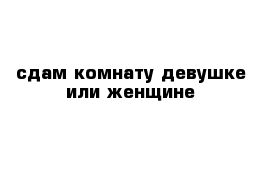 сдам комнату девушке или женщине